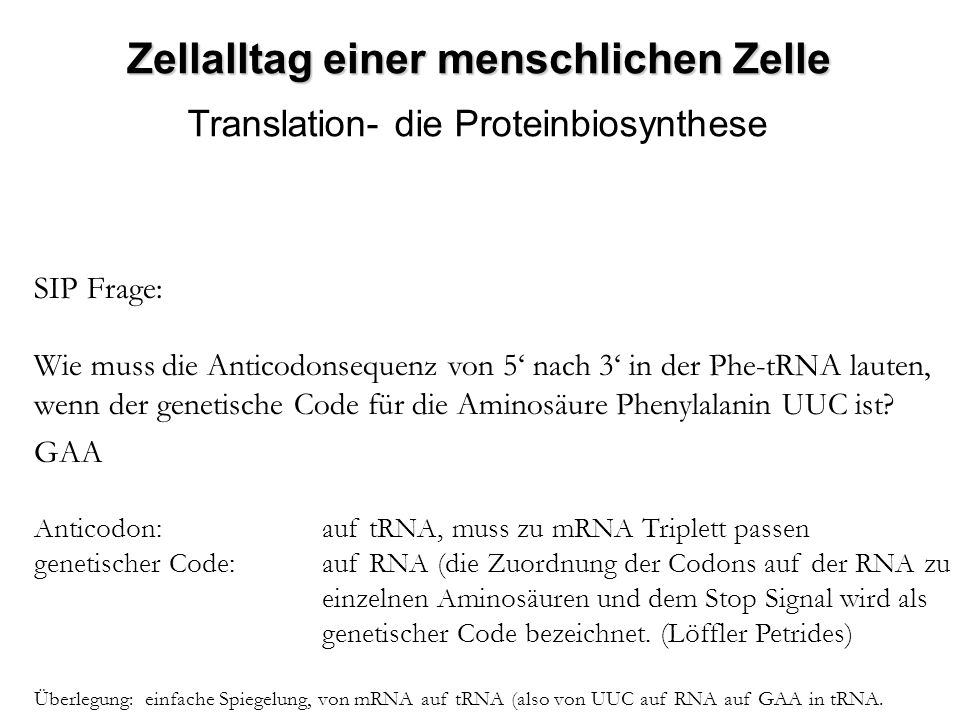 Zellalltag einer menschlichen Zelle
Translation- die Proteinbiosynthese

SIP Frage:

Wie muss die Anticodonsequenz von 5‘ nach 3‘ in der Phe-tRNA lauten, wenn der genetische Code für die Aminosäure Phenylalanin UUC ist?

GAA

Anticodon: auf tRNA, muss zu mRNA Triplett passen
genetischer Code: auf RNA (die Zuordnung der Codons auf der RNA zu einzelnen Aminosäuren und dem Stop Signal wird als genetischer Code bezeichnet. (Löffler Petrides)

Überlegung: einfache Spiegelung, von mRNA auf tRNA (also von UUC auf RNA auf GAA in tRNA.